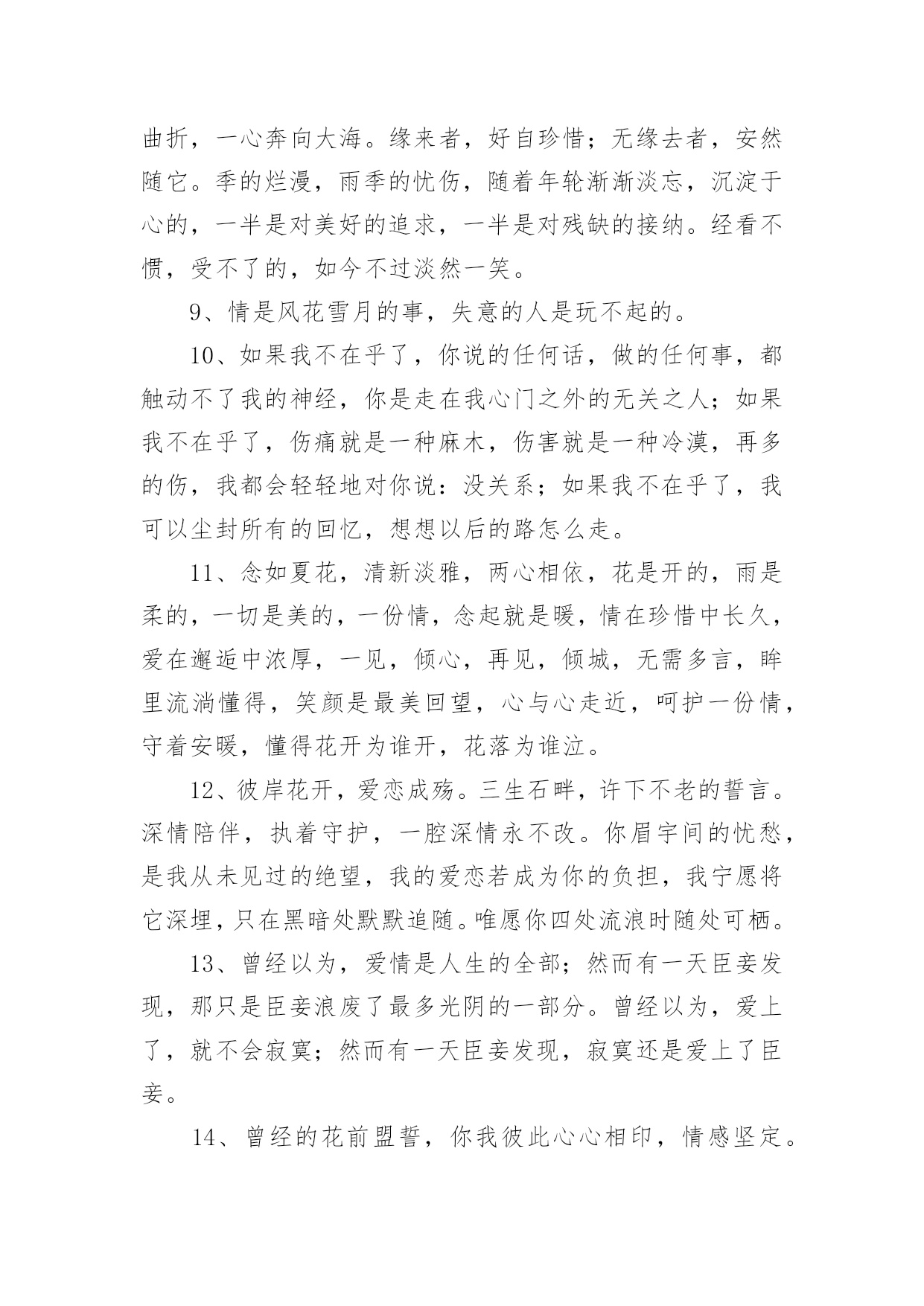 曲折，一心奔向大海。缘来者，好自珍惜；无缘去者，安然随它。季的烂漫，雨季的忧伤，随着年轮渐渐淡忘，沉淀于心的，一半是对美好的追求，一半是对残缺的接纳。经看不惯，受不了的，如今不过淡然一笑。

9、情是风花雪月的事，失意的人是玩不起的。

10、如果我不在乎了，你说的任何话，做的任何事，都触动不了我的神经，你是走在我心门之外的无关之人；如果我不在乎了，伤痛就是一种麻木，伤害就是一种冷漠，再多的伤，我都会轻轻地对你说：没关系；如果我不在乎了，我可以尘封所有的回忆，想想以后的路怎么走。

11、念如夏花，清新淡雅，两心相依，花是开的，雨是柔的，一切是美的，一份情，念起就是暖，情在珍惜中长久，爱在邂逅中浓厚，一见，倾心，再见，倾城，无需多言，眸里流淌懂得，笑颜是最美回望，心与心走近，呵护一份情，守着安暖，懂得花开为谁开，花落为谁泣。

12、彼岸花开，爱恋成殇。三生石畔，许下不老的誓言。深情陪伴，执着守护，一腔深情永不改。你眉宇间的忧愁，是我从未见过的绝望，我的爱恋若成为你的负担，我宁愿将它深埋，只在黑暗处默默追随。唯愿你四处流浪时随处可栖。

13、曾经以为，爱情是人生的全部；然而有一天臣妾发现，那只是臣妾浪废了最多光阴的一部分。曾经以为，爱上了，就不会寂寞；然而有一天臣妾发现，寂寞还是爱上了臣妾。

14、曾经的花前盟誓，你我彼此心心相印，情感坚定。